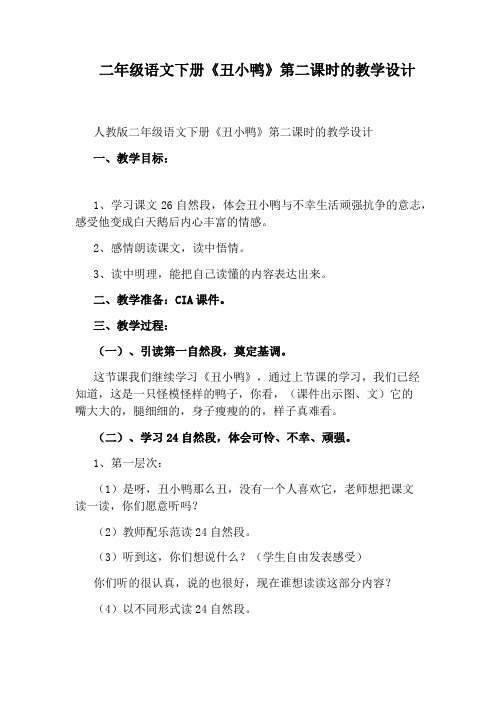 二年级语文下册《丑小鸭》第二课时的教学设计

人教版二年级语文下册《丑小鸭》第二课时的教学设计

一、教学目标：

1、学习课文 26 自然段，体会丑小鸭与不幸生活顽强抗争的意志，感受他变成白天鹅后内心丰富的情感。

2、感情朗读课文，读中悟情。

3、读中明理，能把自己读懂的内容表达出来。

二、教学准备：CIA 课件。

三、教学过程：

（一）、引读第一自然段，奠定基调。

这节课我们继续学习《丑小鸭》，通过上节课的学习，我们已经知道，这是一只怪模怪样的鸭子，你看，（课件出示图、文）它的嘴大大的，腿细细的，身子瘦瘦的的，样子真难看。

（二）、学习 24 自然段，体会可怜、不幸、顽强。

1、第一层次：

（1）是呀，丑小鸭那么丑，没有一个人喜欢它，老师想把课文读一读，你们愿意听吗？

（2）教师配乐范读 24 自然段。

（3）听到这，你们想说什么？（学生自由发表感受）

你们听的很认真，说的也很好，现在谁想读读这部分内容？

（4）以不同形式读 24 自然段。